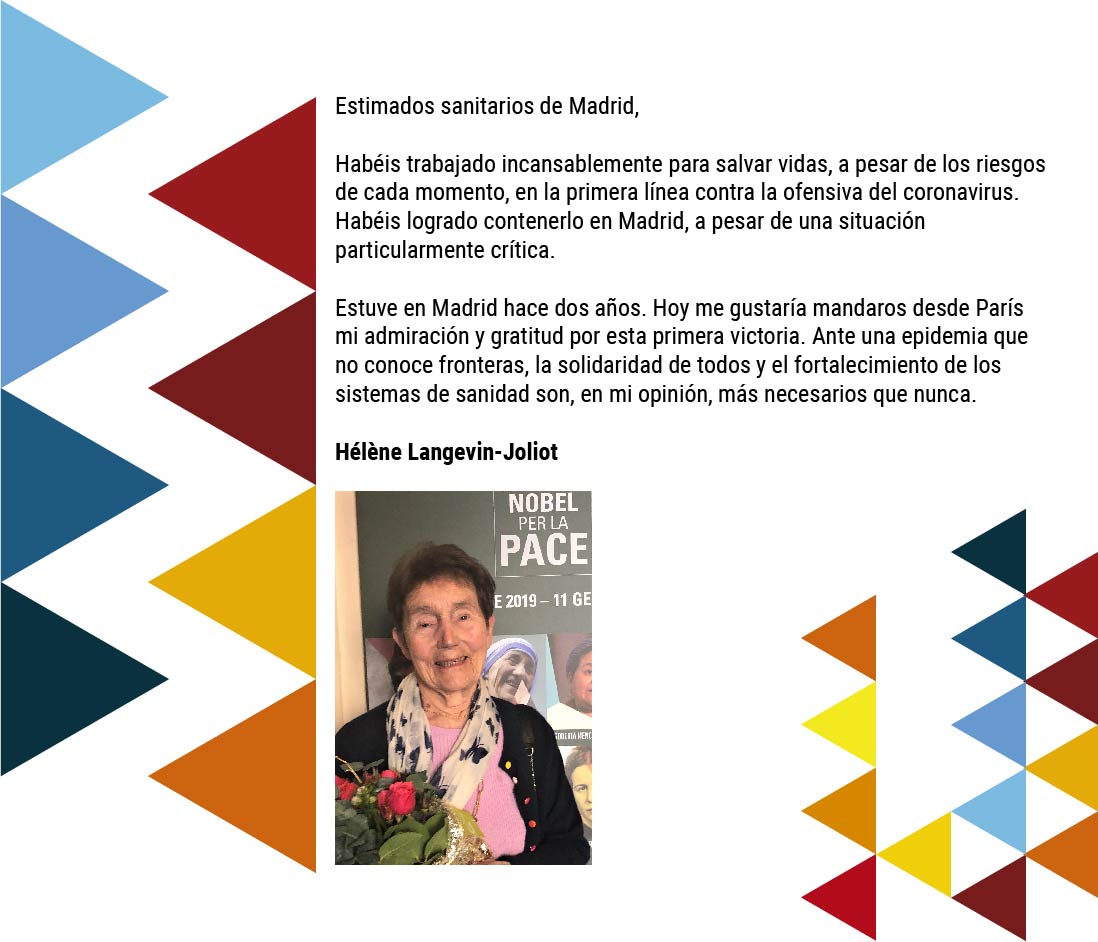 Estimados sanitarios de Madrid,

Habéis trabajado incansablemente para salvar vidas, a pesar de los riesgos de cada momento, en la primera línea contra la ofensiva del coronavirus. Habéis logrado contenerlo en Madrid, a pesar de una situación particularmente crítica.

Estuve en Madrid hace dos años. Hoy me gustaría mandaros desde París mi admiración y gratitud por esta primera victoria. Ante una epidemia que no conoce fronteras, la solidaridad de todos y el fortalecimiento de los sistemas de sanidad son, en mi opinión, más necesarios que nunca.

Hélène Langevin-Joliot

NOBEL
PER LA
PACE
E 2019 – 11 GE